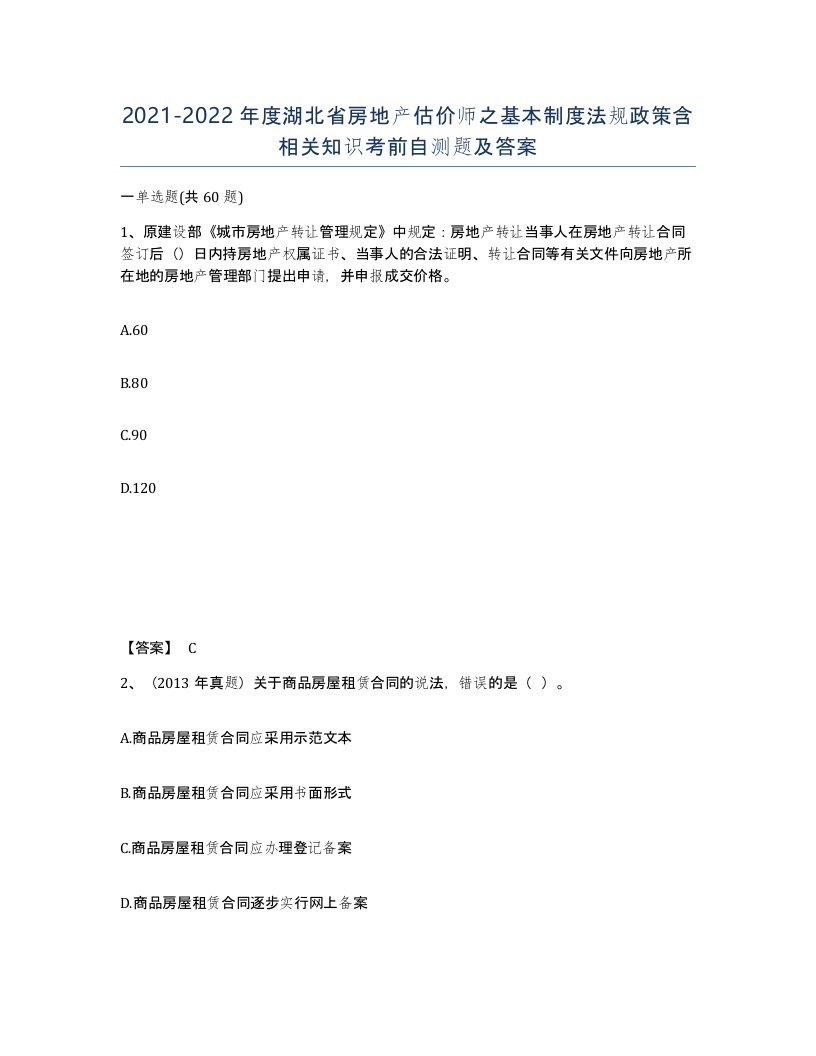 2021-2022年度湖北省房地产估价师之基本制度法规政策含相关知识考前自测题及答案

一单选题(共60题)

1、原建设部《城市房地产转让管理规定》中规定：房地产转让当事人在房地产转让合同签订后（）日内持房地产权属证书、当事人的合法证明、转让合同等有关文件向房地产所在地的房地产管理部门提出申请，并申报成交价格。

A.60

B.80

C.90

D.120

【答案】 C

2、（2013年真题）关于商品房屋租赁合同的说法，错误的是（ ）。

A.商品房屋租赁合同应采用示范文本

B.商品房屋租赁合同应采用书面形式

C.商品房屋租赁合同应办理登记备案

D.商品房屋租赁合同逐步实行网上备案